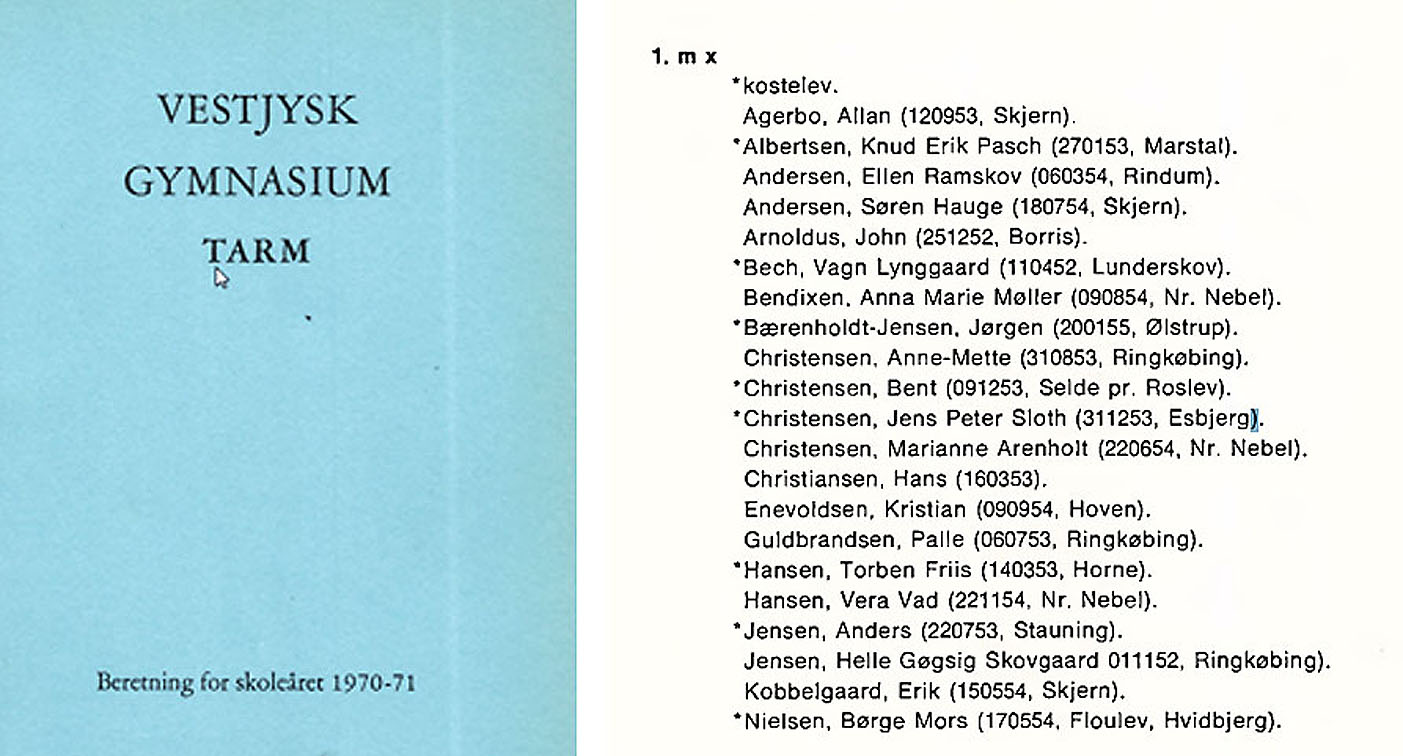 VESTJYSK
GYMNASIUM
TARM

Beretning for skoleåret 1970-71

1. m x

*kostelev.
Agerbo, Allan (120953, Skjern).
*Albertsen, Knud Erik Pasch (270153, Marstal).
Andersen, Ellen Ramskov (060354, Rindum).
Andersen, Søren Hauge (180754, Skjern).
Arnoldus, John (251252, Borris).
*Bech, Vagn Lynggaard (110452, Lunderskov).
Bendixen, Anna Marie Møller (090854, Nr. Nebel).
*Bærenholdt-Jensen, Jørgen (200155, Ølstrup).
Christensen, Anne-Mette (310853, Ringkøbing).
*Christensen, Bent (091253, Selde pr. Roslev).
*Christensen, Jens Peter Sloth (311253, Esbjerg).
Christensen, Marianne Arenholt (220654, Nr. Nebel).
Christiansen, Hans (160353).
Enevoldsen, Kristian (090954, Hoven).
Guldbrandsen, Palle (060753, Ringkøbing).
*Hansen, Torben Friis (140353, Horne).
Hansen, Vera Vad (221154, Nr. Nebel).
*Jensen, Anders (220753, Stauning).
Jensen, Helle Gøgsig Skovgaard 011152, Ringkøbing).
Kobbelgaard, Erik (150554, Skjern).
*Nielsen, Børge Mors (170554, Floulev, Hvidbjerg).